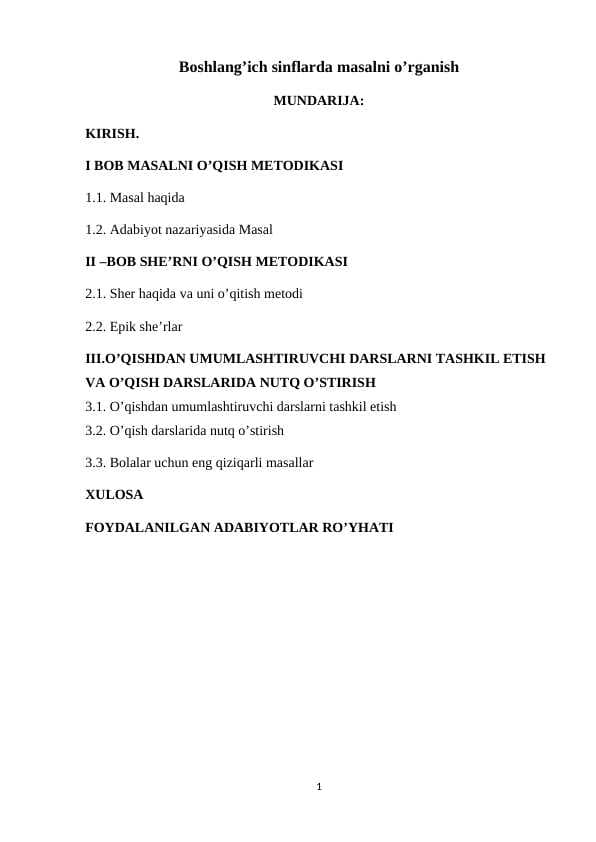 Boshlang’ich sinflarda masalni o’rganish

MUNDARIJA:

KIRISH.

I BOB MASALNI O’QISH METODIKASI

1.1. Masal haqida

1.2. Adabiyot nazariyasida Masal

II –BOB SHE’RNI O’QISH METODIKASI

2.1. Sher haqida va uni o’qitish metodi

2.2. Epik she’rlar

III.O’QISHDAN UMUMLASHTIRUVCHI DARSLARNI TASHKIL ETISH VA O’QISH DARSLARIDA NUTQ O’STIRISH

3.1. O’qishdan umumlashtiruvchi darslarni tashkil etish

3.2. O’qish darslarida nutq o’stirish

3.3. Bolalar uchun eng qiziqarli masallar

XULOSA

FOYDALANILGAN ADABIYOTLAR RO’YHATI

1